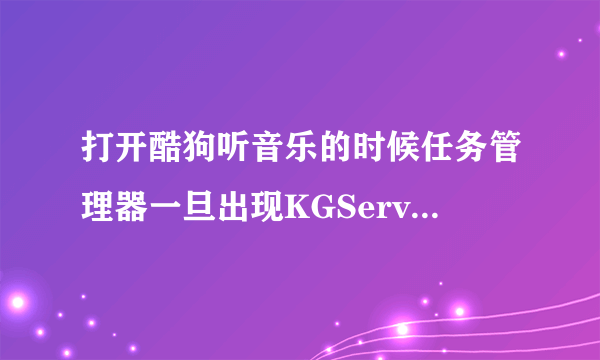 打开酷狗听音乐的时候任务管理器一旦出现KGServ...